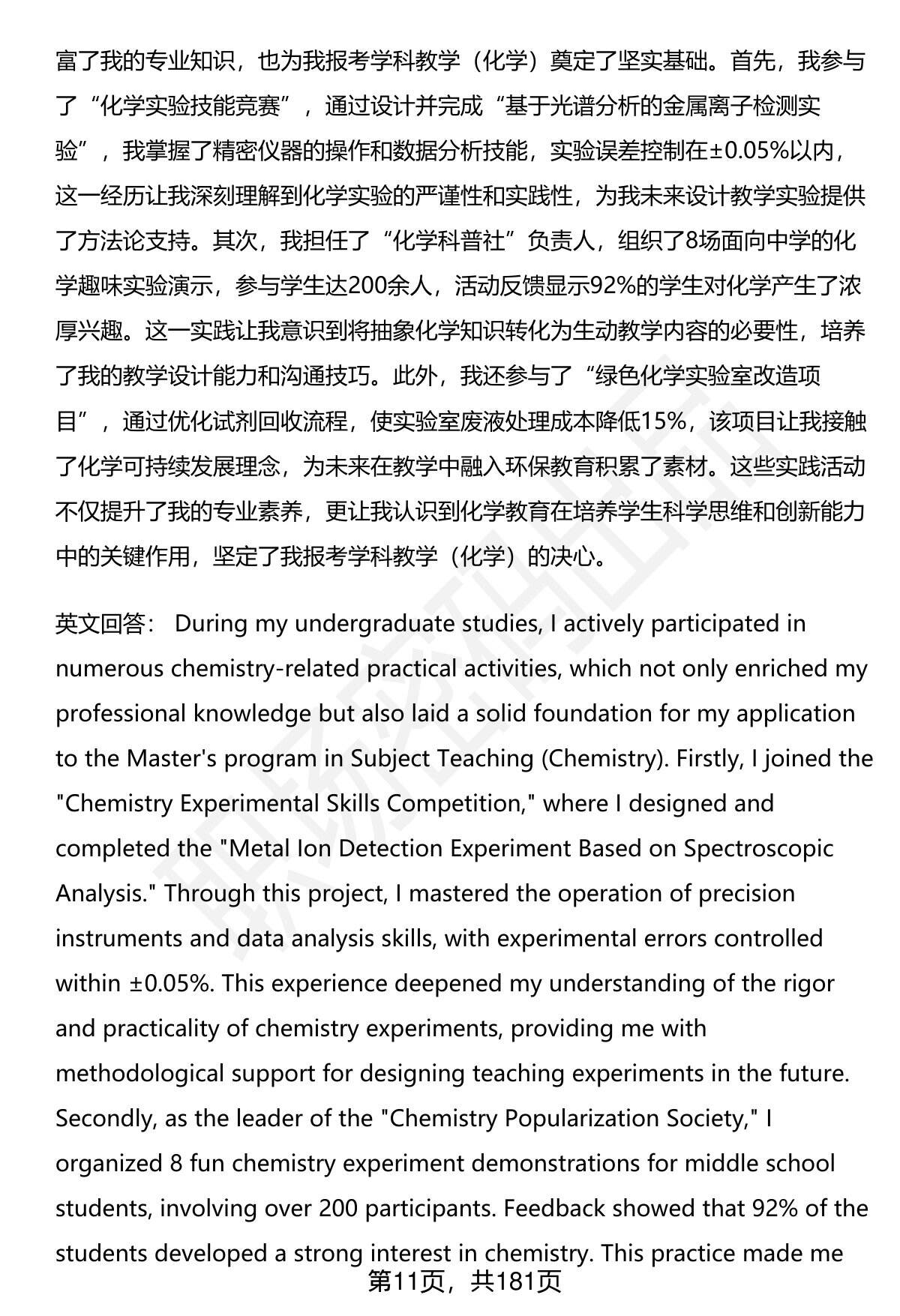 富了我的专业知识，也为我报考学科教学（化学）奠定了坚实基础。首先，我参与了“化学实验技能竞赛”，通过设计并完成“基于光谱分析的金属离子检测实验”，我掌握了精密仪器的操作和数据分析技能，实验误差控制在±0.05%以内，这一经历让我深刻理解到化学实验的严谨性和实践性，为我未来设计教学实验提供了方法论支持。其次，我担任了“化学科普社”负责人，组织了8场面向中学的化学趣味实验演示，参与学生达200余人，活动反馈显示92%的学生对化学产生了浓厚兴趣。这一实践让我意识到将抽象化学知识转化为生动教学内容的必要性，培养了我的教学设计能力和沟通技巧。此外，我还参与了“绿色化学实验室改造项目”，通过优化试剂回收流程，使实验室废液处理成本降低15%，该项目让我接触了化学可持续发展理念，为未来在教学中融入环保教育积累了素材。这些实践活动不仅提升了我的专业素养，更让我认识到化学教育在培养学生科学思维和创新能力中的关键作用，坚定了我报考学科教学（化学）的决心。

英文回答： During my undergraduate studies, I actively participated in numerous chemistry-related practical activities, which not only enriched my professional knowledge but also laid a solid foundation for my application to the Master's program in Subject Teaching (Chemistry). Firstly, I joined the "Chemistry Experimental Skills Competition," where I designed and completed the "Metal Ion Detection Experiment Based on Spectroscopic Analysis." Through this project, I mastered the operation of precision instruments and data analysis skills, with experimental errors controlled within ±0.05%. This experience deepened my understanding of the rigor and practicality of chemistry experiments, providing me with methodological support for designing teaching experiments in the future. Secondly, as the leader of the "Chemistry Popularization Society," I organized 8 fun chemistry experiment demonstrations for middle school students, involving over 200 participants. Feedback showed that 92% of the students developed a strong interest in chemistry. This practice made me

第11页，共181页